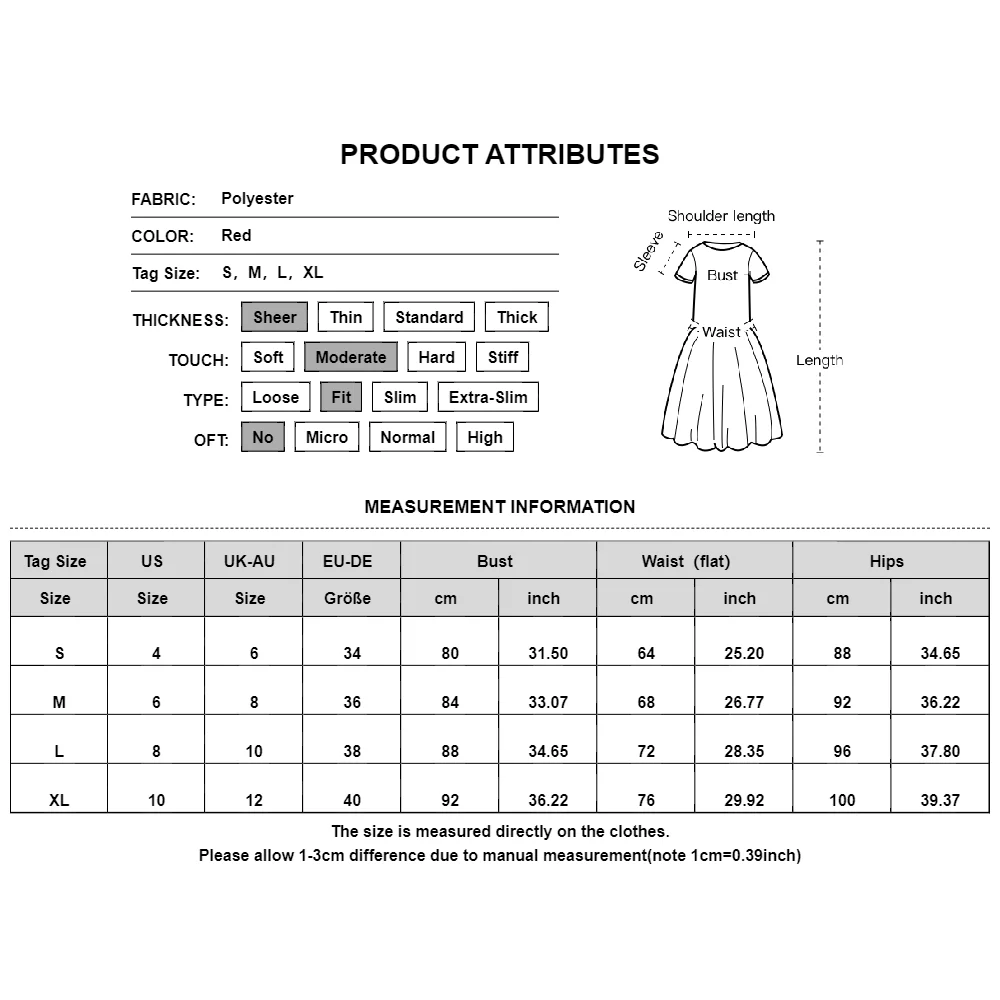 PRODUCT ATTRIBUTES

FABRIC: Polyester

COLOR: Red

Tag Size: S, M, L, XL

THICKNESS: Sheer Thin Standard Thick

TOUCH: Soft Moderate Hard Stiff

TYPE: Loose Fit Slim Extra-Slim

OFT: No Micro Normal High

Shoulder length
Sleeve
Bust
Waist
Length

MEASUREMENT INFORMATION

| Tag Size | US | UK-AU | EU-DE | Bust | | Waist (flat) | | Hips | |
|---|---|---|---|---|---|---|---|---|---|
| Size | Size | Size | Größe | cm | inch | cm | inch | cm | inch |
| S | 4 | 6 | 34 | 80 | 31.50 | 64 | 25.20 | 88 | 34.65 |
| M | 6 | 8 | 36 | 84 | 33.07 | 68 | 26.77 | 92 | 36.22 |
| L | 8 | 10 | 38 | 88 | 34.65 | 72 | 28.35 | 96 | 37.80 |
| XL | 10 | 12 | 40 | 92 | 36.22 | 76 | 29.92 | 100 | 39.37 |

The size is measured directly on the clothes.
Please allow 1-3cm difference due to manual measurement(note 1cm=0.39inch)